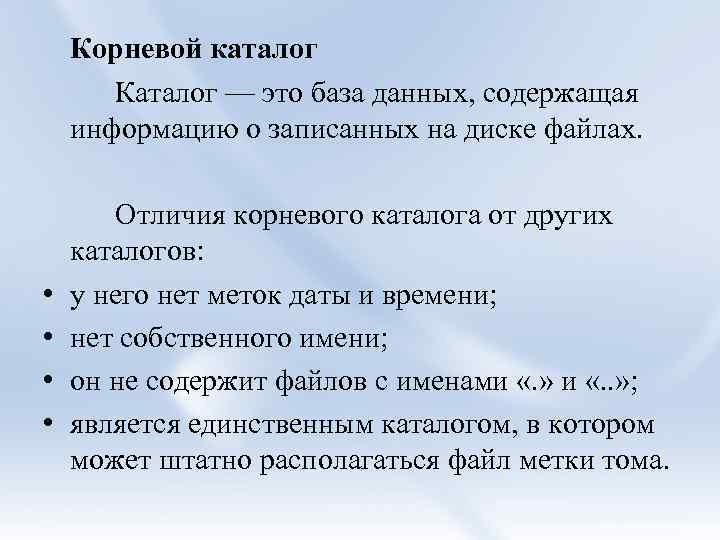 Корневой каталог

Каталог — это база данных, содержащая информацию о записанных на диске файлах.

Отличия корневого каталога от других каталогов:

• у него нет меток даты и времени;
• нет собственного имени;
• он не содержит файлов с именами «.» и «..»;
• является единственным каталогом, в котором может штатно располагаться файл метки тома.